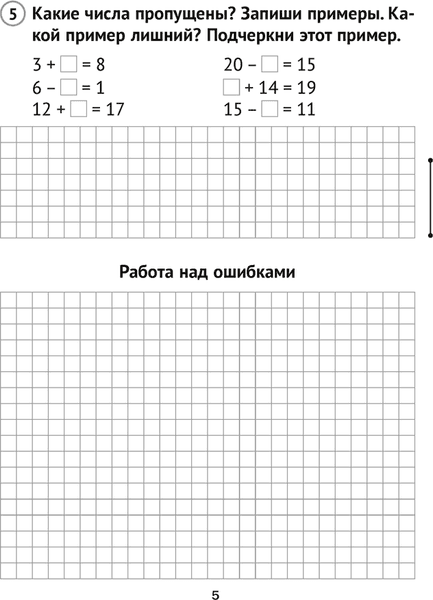 5 Какие числа пропущены? Запиши примеры. Какой пример лишний? Подчеркни этот пример.

$3 + \square = 8$
$6 - \square = 1$
$12 + \square = 17$

$20 - \square = 15$
$\square + 14 = 19$
$15 - \square = 11$

Работа над ошибками

5